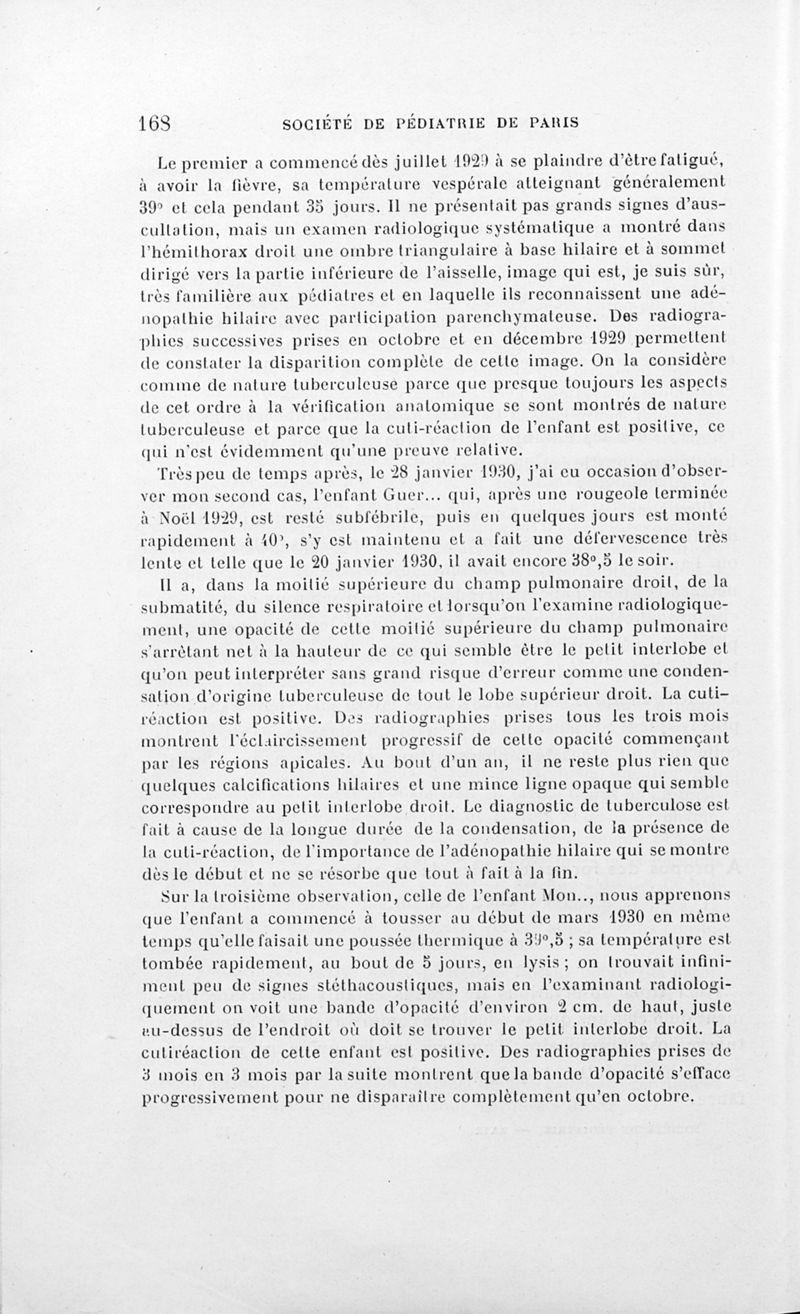 168 SOCIÉTÉ DE PÉDIATRIE DE PARIS

Le premier a commencé dès juillet 1929 à se plaindre d'être fatigué, à avoir la fièvre, sa température vespérale atteignant généralement 39° et cela pendant 35 jours. Il ne présentait pas grands signes d'auscultation, mais un examen radiologique systématique a montré dans l'hémithorax droit une ombre triangulaire à base hilaire et à sommet dirigé vers la partie inférieure de l'aisselle, image qui est, je suis sûr, très familière aux pédiatres et en laquelle ils reconnaissent une adénopathie hilaire avec participation parenchymateuse. Des radiographies successives prises en octobre et en décembre 1929 permettent de constater la disparition complète de cette image. On la considère comme de nature tuberculeuse parce que presque toujours les aspects de cet ordre à la vérification anatomique se sont montrés de nature tuberculeuse et parce que la cuti-réaction de l'enfant est positive, ce qui n'est évidemment qu'une preuve relative.

Très peu de temps après, le 28 janvier 1930, j'ai eu occasion d'observer mon second cas, l'enfant Guer... qui, après une rougeole terminée à Noël 1929, est resté subfébrile, puis en quelques jours est monté rapidement à 40°, s'y est maintenu et a fait une défervescence très lente et telle que le 20 janvier 1930, il avait encore 38°,5 le soir.

Il a, dans la moitié supérieure du champ pulmonaire droit, de la submatité, du silence respiratoire et lorsqu'on l'examine radiologiquement, une opacité de cette moitié supérieure du champ pulmonaire s'arrêtant net à la hauteur de ce qui semble être le petit interlobe et qu'on peut interpréter sans grand risque d'erreur comme une condensation d'origine tuberculeuse de tout le lobe supérieur droit. La cuti-réaction est positive. Des radiographies prises tous les trois mois montrent l'éclaircissement progressif de cette opacité commençant par les régions apicales. Au bout d'un an, il ne reste plus rien que quelques calcifications hilaires et une mince ligne opaque qui semble correspondre au petit interlobe droit. Le diagnostic de tuberculose est fait à cause de la longue durée de la condensation, de la présence de la cuti-réaction, de l'importance de l'adénopathie hilaire qui se montre dès le début et ne se résorbe que tout à fait à la fin.

Sur la troisième observation, celle de l'enfant Mon.., nous apprenons que l'enfant a commencé à tousser au début de mars 1930 en même temps qu'elle faisait une poussée thermique à 39°,5 ; sa température est tombée rapidement, au bout de 5 jours, en lysis ; on trouvait infiniment peu de signes stéthacoustiques, mais en l'examinant radiologiquement on voit une bande d'opacité d'environ 2 cm. de haut, juste au-dessus de l'endroit où doit se trouver le petit interlobe droit. La cutiréaction de cette enfant est positive. Des radiographies prises de 3 mois en 3 mois par la suite montrent que la bande d'opacité s'efface progressivement pour ne disparaître complètement qu'en octobre.